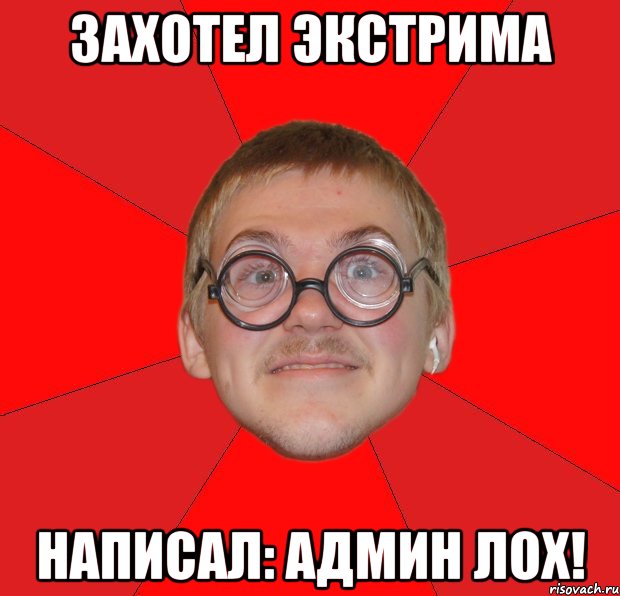 ЗАХОТЕЛ ЭКСТРИМА

НАПИСАЛ: АДМИН ЛОХ!

risovach.ru